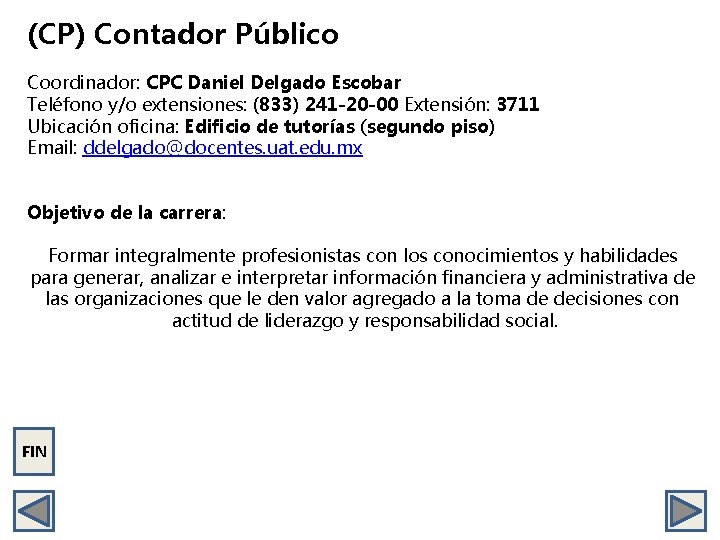 (CP) Contador Público

Coordinador: CPC Daniel Delgado Escobar
Teléfono y/o extensiones: (833) 241-20-00 Extensión: 3711
Ubicación oficina: Edificio de tutorías (segundo piso)
Email: ddelgado@docentes.uat.edu.mx

Objetivo de la carrera:

Formar integralmente profesionistas con los conocimientos y habilidades para generar, analizar e interpretar información financiera y administrativa de las organizaciones que le den valor agregado a la toma de decisiones con actitud de liderazgo y responsabilidad social.

FIN